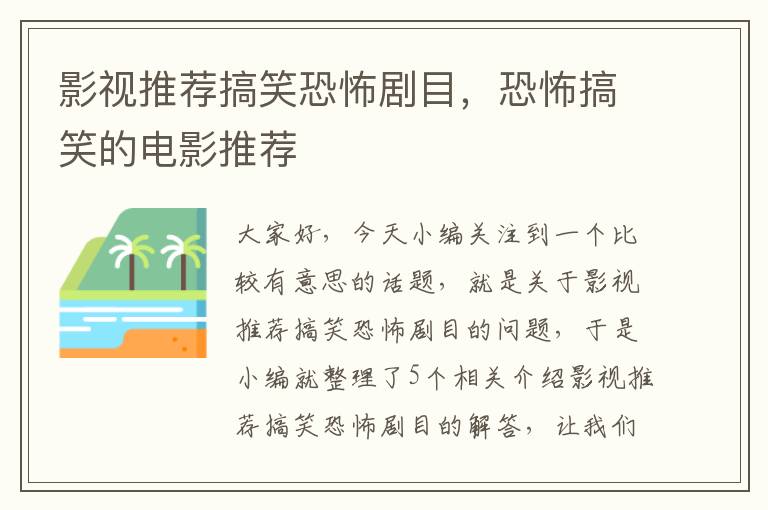 影视推荐搞笑恐怖剧目，恐怖搞笑的电影推荐

大家好，今天小编关注到一个比较有意思的话题，就是关于影视推荐搞笑恐怖剧目的问题，于是小编就整理了5个相关介绍影视推荐搞笑恐怖剧目的解答，让我们